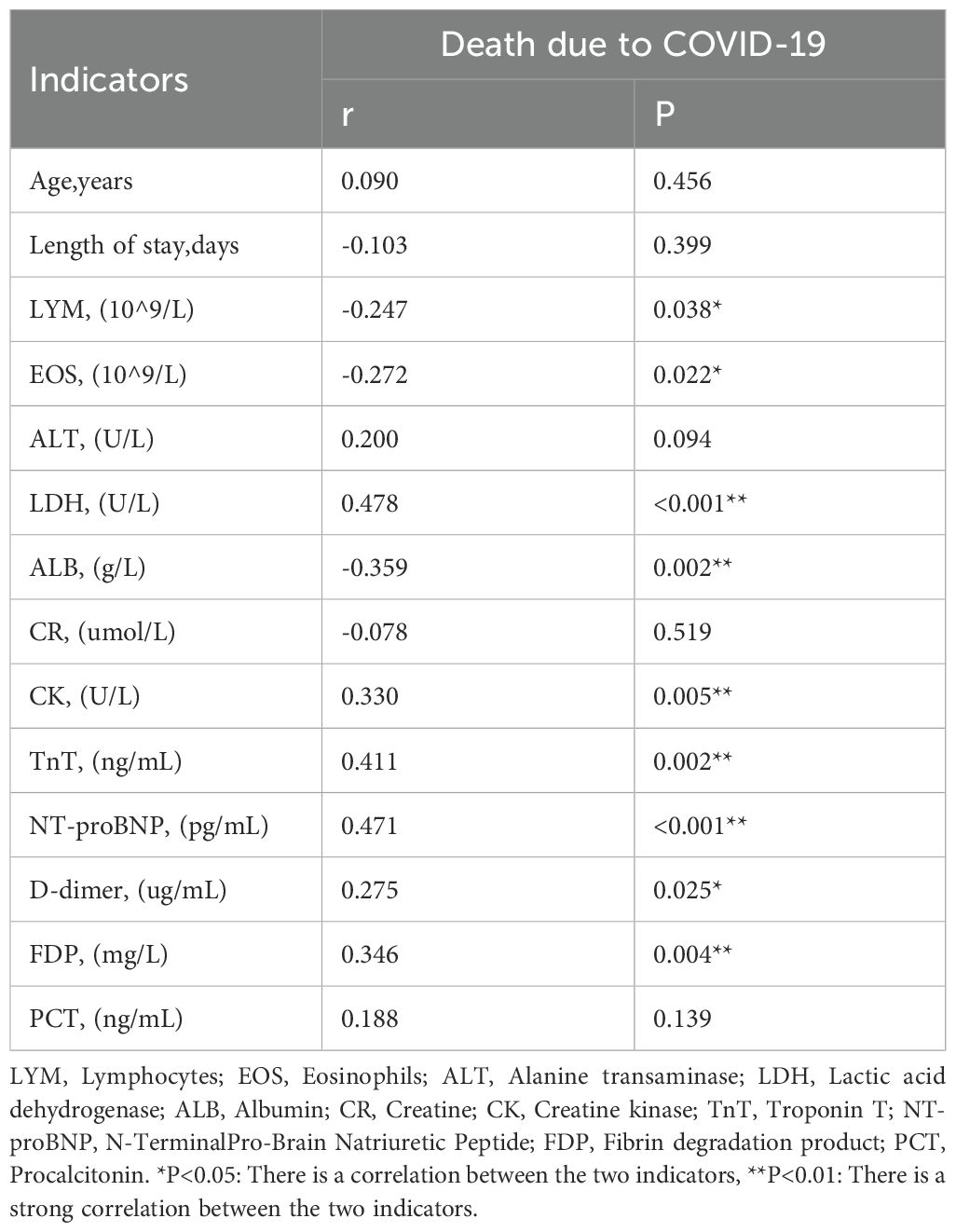 | Indicators | Death due to COVID-19 | |
|---|---|---|
| | r | P |
| Age,years | 0.090 | 0.456 |
| Length of stay,days | -0.103 | 0.399 |
| LYM, (10^9/L) | -0.247 | 0.038* |
| EOS, (10^9/L) | -0.272 | 0.022* |
| ALT, (U/L) | 0.200 | 0.094 |
| LDH, (U/L) | 0.478 | <0.001** |
| ALB, (g/L) | -0.359 | 0.002** |
| CR, (umol/L) | -0.078 | 0.519 |
| CK, (U/L) | 0.330 | 0.005** |
| TnT, (ng/mL) | 0.411 | 0.002** |
| NT-proBNP, (pg/mL) | 0.471 | <0.001** |
| D-dimer, (ug/mL) | 0.275 | 0.025* |
| FDP, (mg/L) | 0.346 | 0.004** |
| PCT, (ng/mL) | 0.188 | 0.139 |

LYM, Lymphocytes; EOS, Eosinophils; ALT, Alanine transaminase; LDH, Lactic acid dehydrogenase; ALB, Albumin; CR, Creatine; CK, Creatine kinase; TnT, Troponin T; NT-proBNP, N-TerminalPro-Brain Natriuretic Peptide; FDP, Fibrin degradation product; PCT, Procalcitonin. *P<0.05: There is a correlation between the two indicators, **P<0.01: There is a strong correlation between the two indicators.